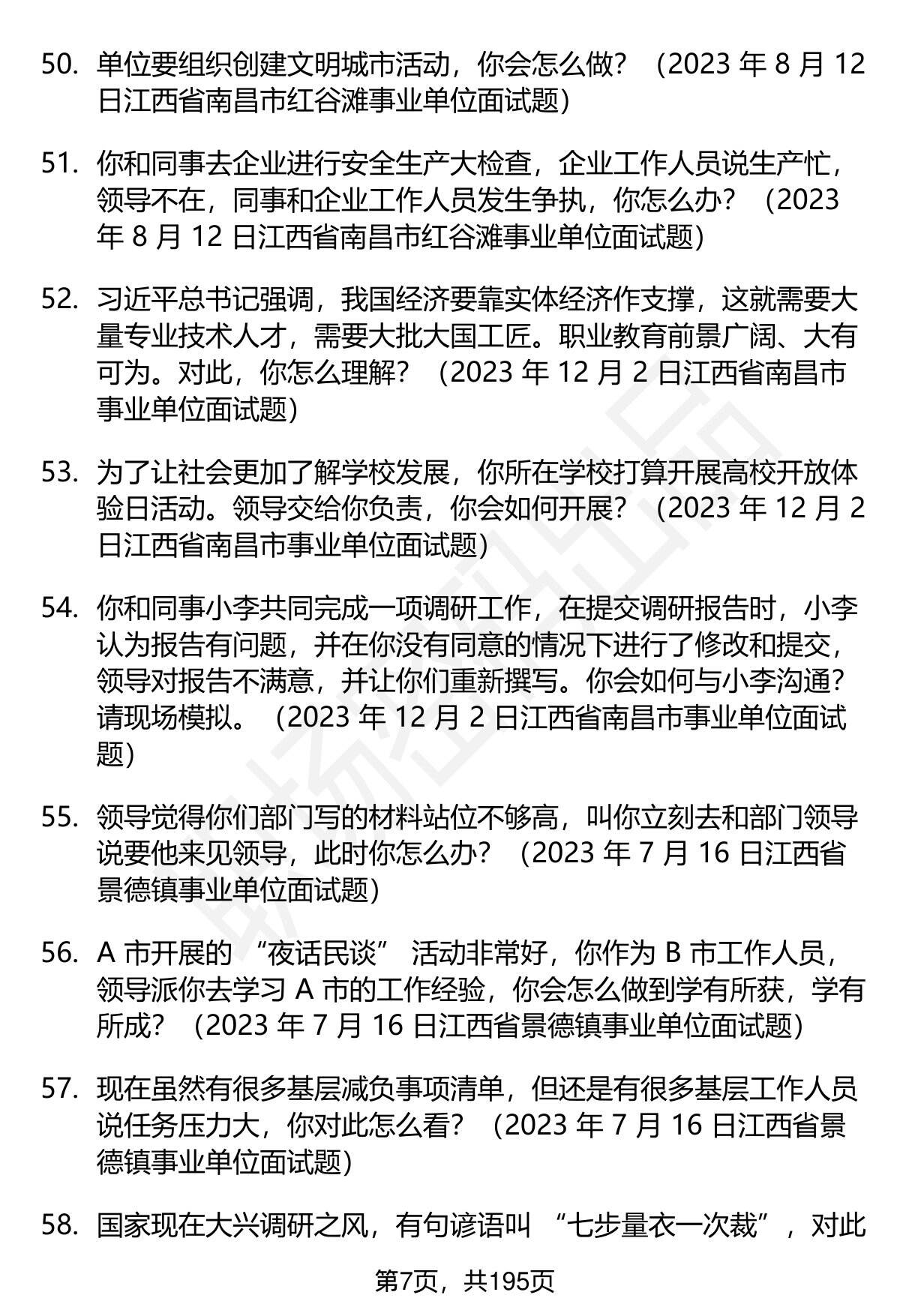 50. 单位要组织创建文明城市活动，你会怎么做？（2023年8月12日江西省南昌市红谷滩事业单位面试题）

51. 你和同事去企业进行安全生产大检查，企业工作人员说生产忙，领导不在，同事和企业工作人员发生争执，你怎么办？（2023年8月12日江西省南昌市红谷滩事业单位面试题）

52. 习近平总书记强调，我国经济要靠实体经济作支撑，这就需要大量专业技术人才，需要大批大国工匠。职业教育前景广阔、大有可为。对此，你怎么理解？（2023年12月2日江西省南昌市事业单位面试题）

53. 为了让社会更加了解学校发展，你所在学校打算开展高校开放体验日活动。领导交给你负责，你会如何开展？（2023年12月2日江西省南昌市事业单位面试题）

54. 你和同事小李共同完成一项调研工作，在提交调研报告时，小李认为报告有问题，并在你没有同意的情况下进行了修改和提交，领导对报告不满意，并让你们重新撰写。你会如何与小李沟通？请现场模拟。（2023年12月2日江西省南昌市事业单位面试题）

55. 领导觉得你们部门写的材料站位不够高，叫你立刻去和部门领导说要他来见领导，此时你怎么办？（2023年7月16日江西省景德镇事业单位面试题）

56. A市开展的“夜话民谈”活动非常好，你作为B市工作人员，领导派你去学习A市的工作经验，你会怎么做到学有所获，学有所成？（2023年7月16日江西省景德镇事业单位面试题）

57. 现在虽然有很多基层减负事项清单，但还是有很多基层工作人员说任务压力大，你对此怎么看？（2023年7月16日江西省景德镇事业单位面试题）

58. 国家现在大兴调研之风，有句谚语叫“七步量衣一次裁”，对此

第7页，共195页